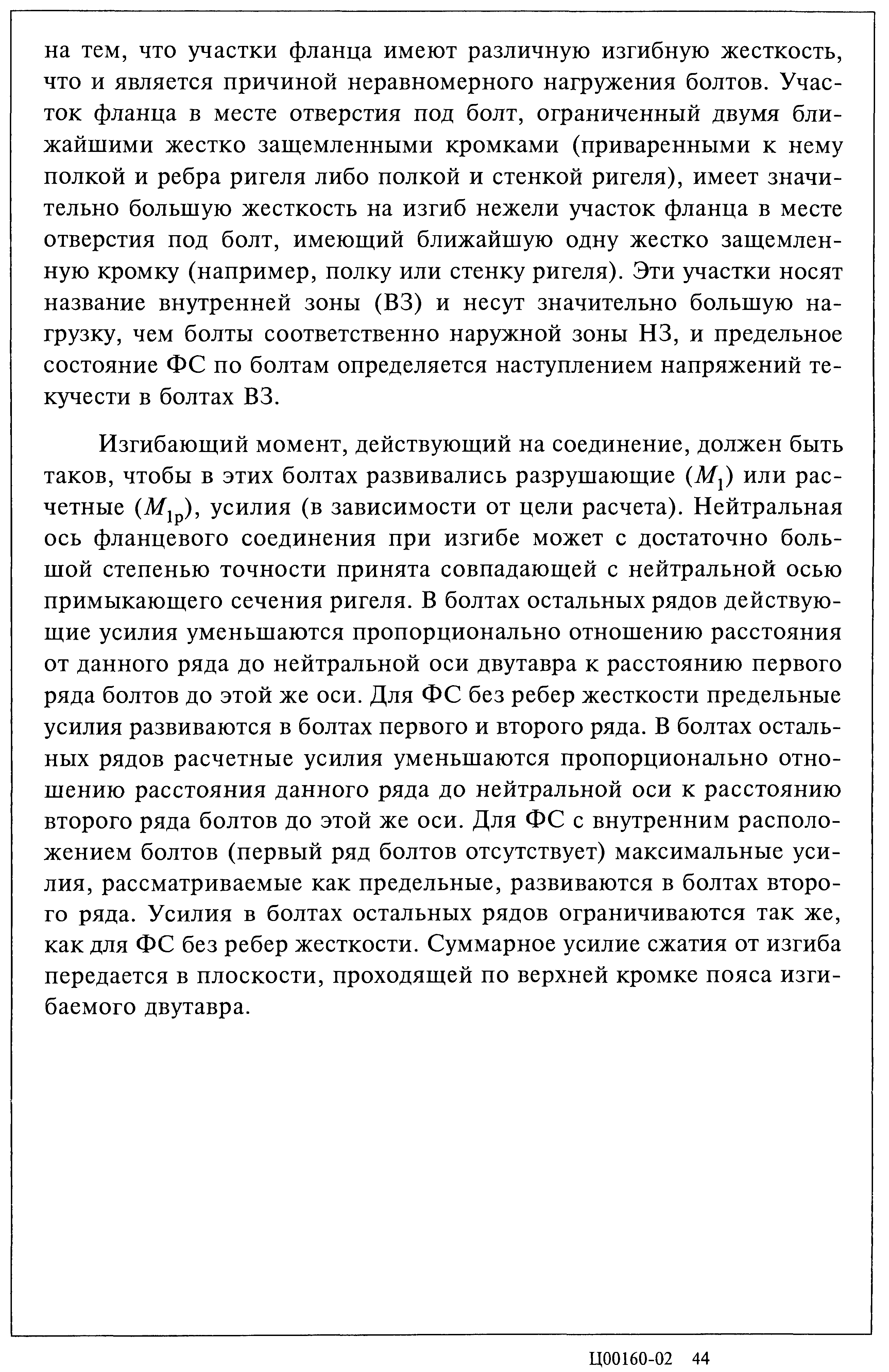 на тем, что участки фланца имеют различную изгибную жесткость, что и является причиной неравномерного нагружения болтов. Участок фланца в месте отверстия под болт, ограниченный двумя ближайшими жестко защемленными кромками (приваренными к нему полкой и ребра ригеля либо полкой и стенкой ригеля), имеет значительно большую жесткость на изгиб нежели участок фланца в месте отверстия под болт, имеющий ближайшую одну жестко защемленную кромку (например, полку или стенку ригеля). Эти участки носят название внутренней зоны (ВЗ) и несут значительно большую нагрузку, чем болты соответственно наружной зоны НЗ, и предельное состояние ФС по болтам определяется наступлением напряжений текучести в болтах ВЗ.

Изгибающий момент, действующий на соединение, должен быть таков, чтобы в этих болтах развивались разрушающие ($M_1$) или расчетные ($M_{1р}$), усилия (в зависимости от цели расчета). Нейтральная ось фланцевого соединения при изгибе может с достаточно большой степенью точности принята совпадающей с нейтральной осью примыкающего сечения ригеля. В болтах остальных рядов действующие усилия уменьшаются пропорционально отношению расстояния от данного ряда до нейтральной оси двутавра к расстоянию первого ряда болтов до этой же оси. Для ФС без ребер жесткости предельные усилия развиваются в болтах первого и второго ряда. В болтах остальных рядов расчетные усилия уменьшаются пропорционально отношению расстояния данного ряда до нейтральной оси к расстоянию второго ряда болтов до этой же оси. Для ФС с внутренним расположением болтов (первый ряд болтов отсутствует) максимальные усилия, рассматриваемые как предельные, развиваются в болтах второго ряда. Усилия в болтах остальных рядов ограничиваются так же, как для ФС без ребер жесткости. Суммарное усилие сжатия от изгиба передается в плоскости, проходящей по верхней кромке пояса изгибаемого двутавра.

Ц00160-02 44